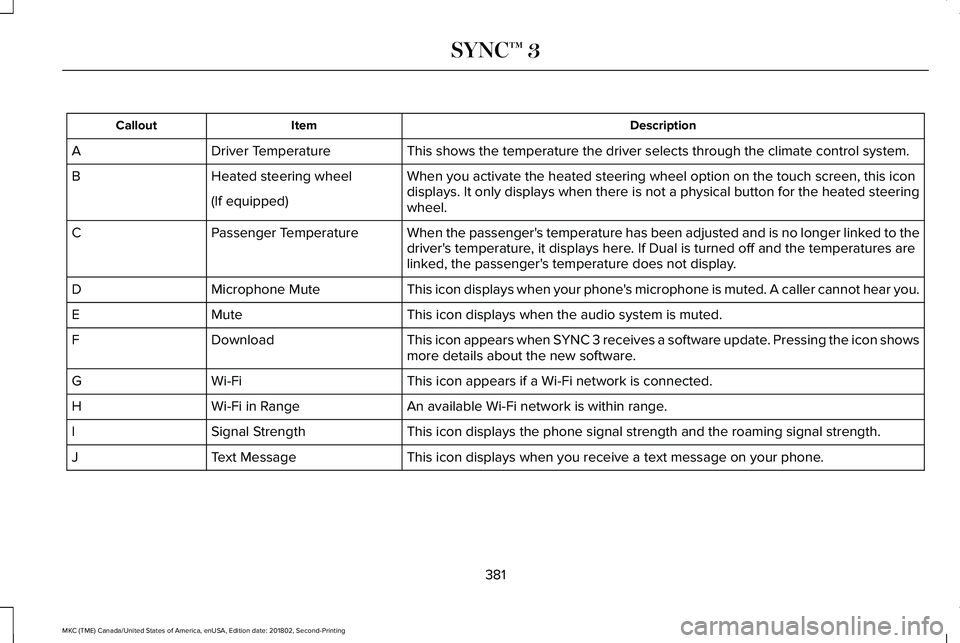 SYNC™ 3

| Callout | Item | Description |
|---|---|---|
| A | Driver Temperature | This shows the temperature the driver selects through the climate control system. |
| B | Heated steering wheel (If equipped) | When you activate the heated steering wheel option on the touch screen, this icon displays. It only displays when there is not a physical button for the heated steering wheel. |
| C | Passenger Temperature | When the passenger's temperature has been adjusted and is no longer linked to the driver's temperature, it displays here. If Dual is turned off and the temperatures are linked, the passenger's temperature does not display. |
| D | Microphone Mute | This icon displays when your phone's microphone is muted. A caller cannot hear you. |
| E | Mute | This icon displays when the audio system is muted. |
| F | Download | This icon appears when SYNC 3 receives a software update. Pressing the icon shows more details about the new software. |
| G | Wi-Fi | This icon appears if a Wi-Fi network is connected. |
| H | Wi-Fi in Range | An available Wi-Fi network is within range. |
| I | Signal Strength | This icon displays the phone signal strength and the roaming signal strength. |
| J | Text Message | This icon displays when you receive a text message on your phone. |

381

MKC (TME) Canada/United States of America, enUSA, Edition date: 201802, Second-Printing

carmanualsonline.info